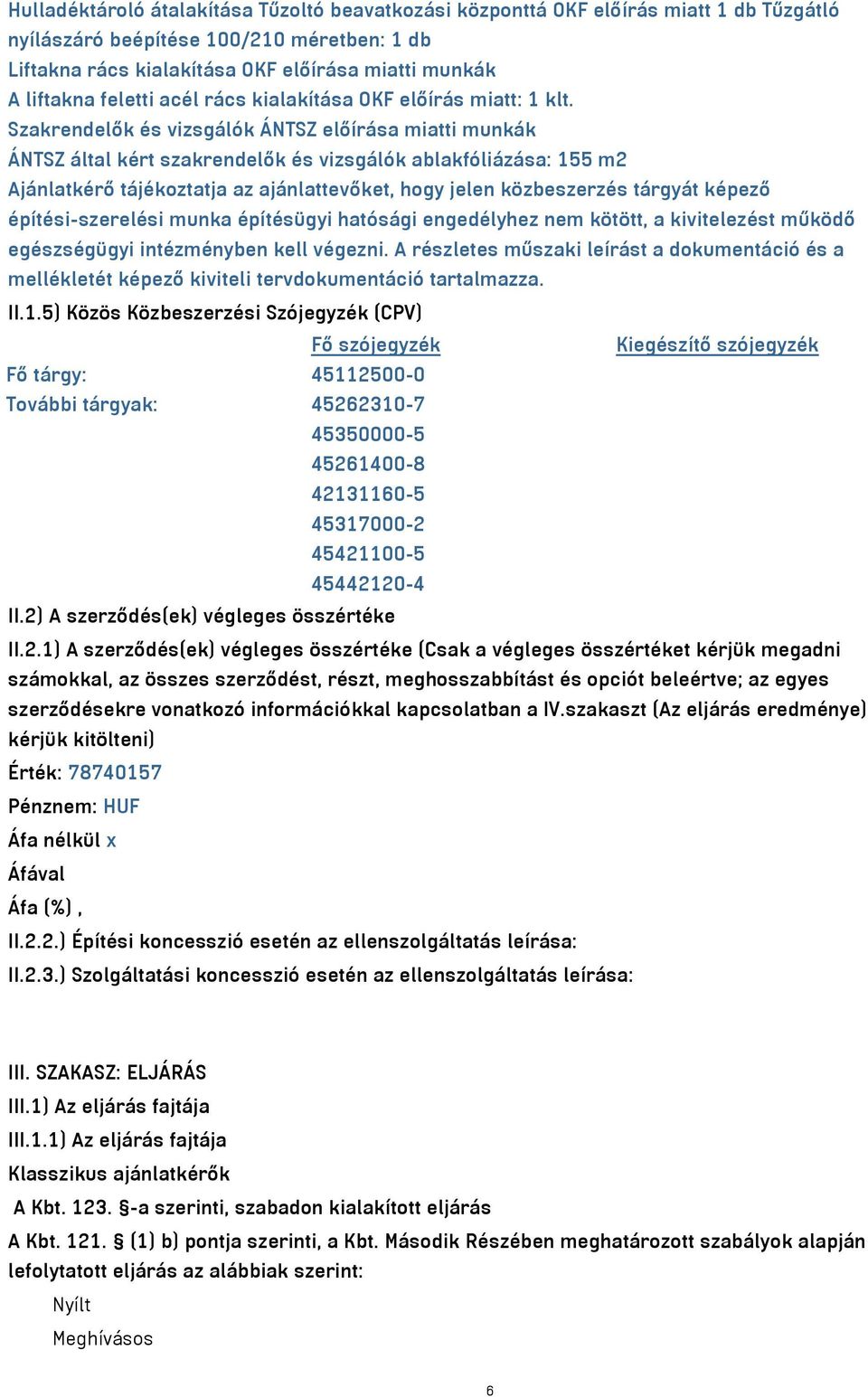 Hulladéktároló átalakítása Tűzoltó beavatkozási központtá OKF előírás miatt 1 db Tűzgátló nyílászáró beépítése 100/210 méretben: 1 db
Liftakna rács kialakítása OKF előírása miatti munkák
A liftakna feletti acél rács kialakítása OKF előírás miatt: 1 klt.
Szakrendelők és vizsgálók ÁNTSZ előírása miatti munkák
ÁNTSZ által kért szakrendelők és vizsgálók ablakfóliázása: 155 m2
Ajánlatkérő tájékoztatja az ajánlattevőket, hogy jelen közbeszerzés tárgyát képező építési-szerelési munka építésügyi hatósági engedélyhez nem kötött, a kivitelezést működő egészségügyi intézményben kell végezni. A részletes műszaki leírást a dokumentáció és a mellékletét képező kiviteli tervdokumentáció tartalmazza.
II.1.5) Közös Közbeszerzési Szójegyzék (CPV)

| | Fő szójegyzék | Kiegészítő szójegyzék |
|---|---|---|
| Fő tárgy: | 45112500-0 | |
| További tárgyak: | 45262310-7 | |
| | 45350000-5 | |
| | 45261400-8 | |
| | 42131160-5 | |
| | 45317000-2 | |
| | 45421100-5 | |
| | 45442120-4 | |

II.2) A szerződés(ek) végleges összértéke
II.2.1) A szerződés(ek) végleges összértéke (Csak a végleges összértéket kérjük megadni számokkal, az összes szerződést, részt, meghosszabbítást és opciót beleértve; az egyes szerződésekre vonatkozó információkkal kapcsolatban a IV.szakaszt (Az eljárás eredménye) kérjük kitölteni)
Érték: 78740157
Pénznem: HUF
Áfa nélkül x
Áfával
Áfa (%) ,
II.2.2.) Építési koncesszió esetén az ellenszolgáltatás leírása:
II.2.3.) Szolgáltatási koncesszió esetén az ellenszolgáltatás leírása:

III. SZAKASZ: ELJÁRÁS
III.1) Az eljárás fajtája
III.1.1) Az eljárás fajtája
Klasszikus ajánlatkérők
A Kbt. 123. §-a szerinti, szabadon kialakított eljárás
A Kbt. 121. § (1) b) pontja szerinti, a Kbt. Második Részében meghatározott szabályok alapján lefolytatott eljárás az alábbiak szerint:
Nyílt
Meghívásos
6